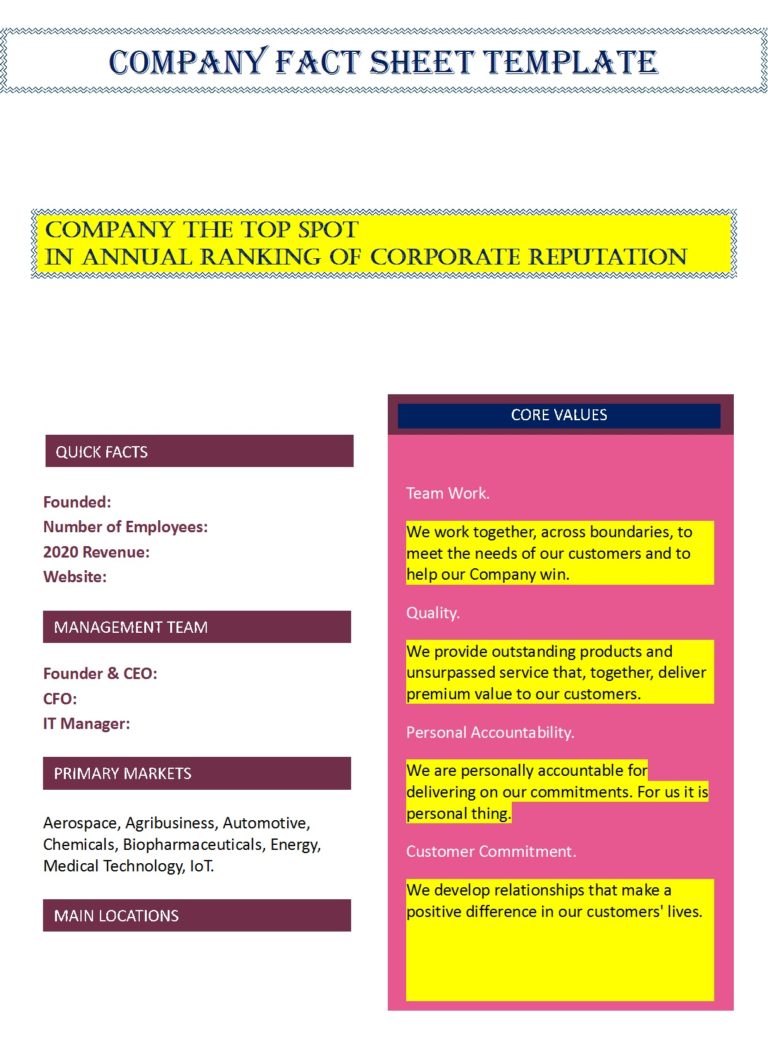 COMPANY FACT SHEET TEMPLATE

COMPANY THE TOP SPOT
IN ANNUAL RANKING OF CORPORATE REPUTATION

QUICK FACTS

Founded:
Number of Employees:
2020 Revenue:
Website:

MANAGEMENT TEAM

Founder & CEO:
CFO:
IT Manager:

PRIMARY MARKETS

Aerospace, Agribusiness, Automotive, Chemicals, Biopharmaceuticals, Energy, Medical Technology, IoT.

MAIN LOCATIONS

CORE VALUES

Team Work.

We work together, across boundaries, to meet the needs of our customers and to help our Company win.

Quality.

We provide outstanding products and unsurpassed service that, together, deliver premium value to our customers.

Personal Accountability.

We are personally accountable for delivering on our commitments. For us it is personal thing.

Customer Commitment.

We develop relationships that make a positive difference in our customers' lives.